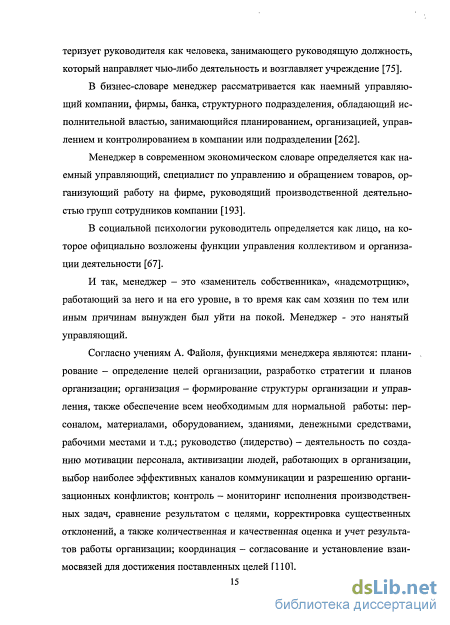 теризует руководителя как человека, занимающего руководящую должность, который направляет чью-либо деятельность и возглавляет учреждение [75].

В бизнес-словаре менеджер рассматривается как наемный управляющий компании, фирмы, банка, структурного подразделения, обладающий исполнительной властью, занимающийся планированием, организацией, управлением и контролированием в компании или подразделении [262].

Менеджер в современном экономическом словаре определяется как наемный управляющий, специалист по управлению и обращением товаров, организующий работу на фирме, руководящий производственной деятельностью групп сотрудников компании [193].

В социальной психологии руководитель определяется как лицо, на которое официально возложены функции управления коллективом и организации деятельности [67].

И так, менеджер – это «заменитель собственника», «надсмотрщик», работающий за него и на его уровне, в то время как сам хозяин по тем или иным причинам вынужден был уйти на покой. Менеджер - это нанятый управляющий.

Согласно учениям А. Файоля, функциями менеджера являются: планирование – определение целей организации, разработко стратегии и планов организации; организация – формирование структуры организации и управления, также обеспечение всем необходимым для нормальной работы: персоналом, материалами, оборудованием, зданиями, денежными средствами, рабочими местами и т.д.; руководство (лидерство) – деятельность по созданию мотивации персонала, активизации людей, работающих в организации, выбор наиболее эффективных каналов коммуникации и разрешению организационных конфликтов; контроль – мониторинг исполнения производственных задач, сравнение результатом с целями, корректировка существенных отклонений, а также количественная и качественная оценка и учет результатов работы организации; координация – согласование и установление взаимосвязей для достижения поставленных целей [110].

15

dsLib.net
библиотека диссертаций